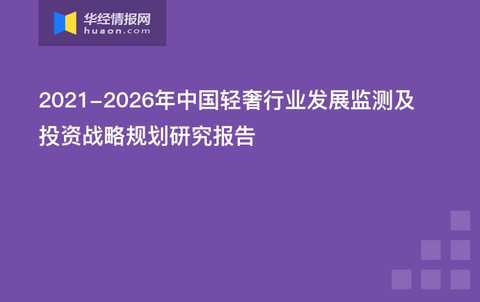 华经情报网
huaon.com

2021-2026年中国轻奢行业发展监测及投资战略规划研究报告